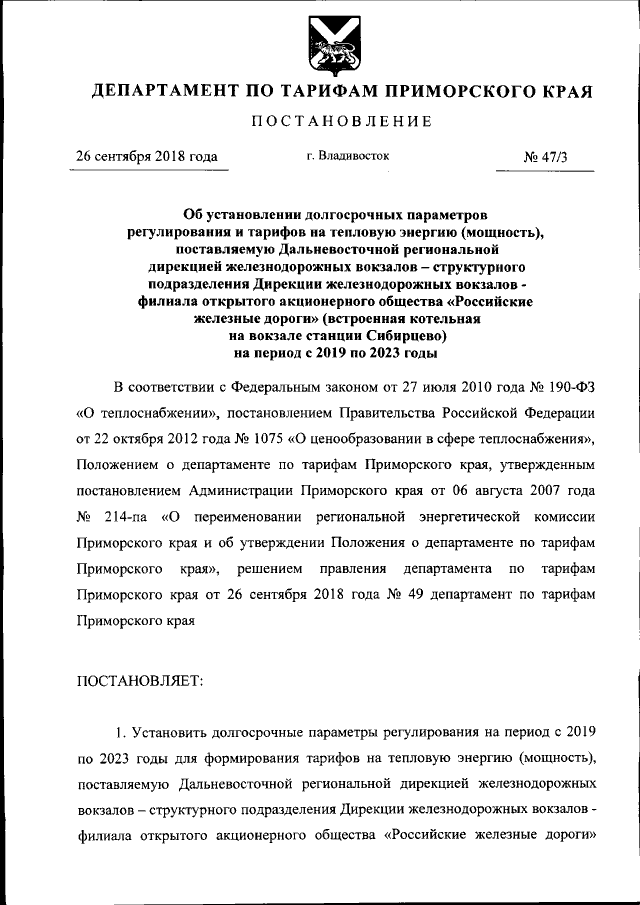 ДЕПАРТАМЕНТ ПО ТАРИФАМ ПРИМОРСКОГО КРАЯ

ПОСТАНОВЛЕНИЕ

26 сентября 2018 года г. Владивосток № 47/3

Об установлении долгосрочных параметров регулирования и тарифов на тепловую энергию (мощность), поставляемую Дальневосточной региональной дирекцией железнодорожных вокзалов – структурного подразделения Дирекции железнодорожных вокзалов - филиала открытого акционерного общества «Российские железные дороги» (встроенная котельная на вокзале станции Сибирцево) на период с 2019 по 2023 годы

В соответствии с Федеральным законом от 27 июля 2010 года № 190-ФЗ «О теплоснабжении», постановлением Правительства Российской Федерации от 22 октября 2012 года № 1075 «О ценообразовании в сфере теплоснабжения», Положением о департаменте по тарифам Приморского края, утвержденным постановлением Администрации Приморского края от 06 августа 2007 года № 214-па «О переименовании региональной энергетической комиссии Приморского края и об утверждении Положения о департаменте по тарифам Приморского края», решением правления департамента по тарифам Приморского края от 26 сентября 2018 года № 49 департамент по тарифам Приморского края

ПОСТАНОВЛЯЕТ:

1. Установить долгосрочные параметры регулирования на период с 2019 по 2023 годы для формирования тарифов на тепловую энергию (мощность), поставляемую Дальневосточной региональной дирекцией железнодорожных вокзалов – структурного подразделения Дирекции железнодорожных вокзалов - филиала открытого акционерного общества «Российские железные дороги»